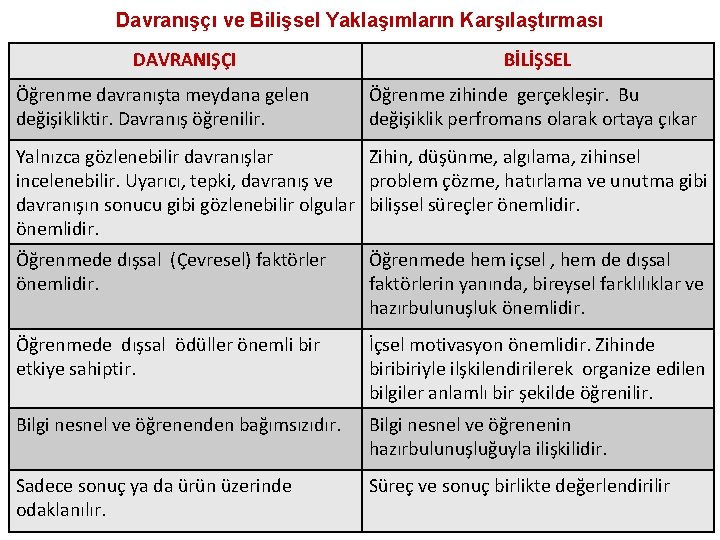 Davranışçı ve Bilişsel Yaklaşımların Karşılaştırması

| DAVRANIŞÇI | BİLİŞSEL |
|---|---|
| Öğrenme davranışta meydana gelen değişikliktir. Davranış öğrenilir. | Öğrenme zihinde gerçekleşir. Bu değişiklik perfromans olarak ortaya çıkar |
| Yalnızca gözlenebilir davranışlar incelenebilir. Uyarıcı, tepki, davranış ve davranışın sonucu gibi gözlenebilir olgular önemlidir. | Zihin, düşünme, algılama, zihinsel problem çözme, hatırlama ve unutma gibi bilişsel süreçler önemlidir. |
| Öğrenmede dışsal (Çevresel) faktörler önemlidir. | Öğrenmede hem içsel , hem de dışsal faktörlerin yanında, bireysel farklılıklar ve hazırbulunuşluk önemlidir. |
| Öğrenmede dışsal ödüller önemli bir etkiye sahiptir. | İçsel motivasyon önemlidir. Zihinde biribiriyle ilşkilendirilerek organize edilen bilgiler anlamlı bir şekilde öğrenilir. |
| Bilgi nesnel ve öğrenenden bağımsızıdır. | Bilgi nesnel ve öğrenenin hazırbulunuşluğuyla ilişkilidir. |
| Sadece sonuç ya da ürün üzerinde odaklanılır. | Süreç ve sonuç birlikte değerlendirilir |